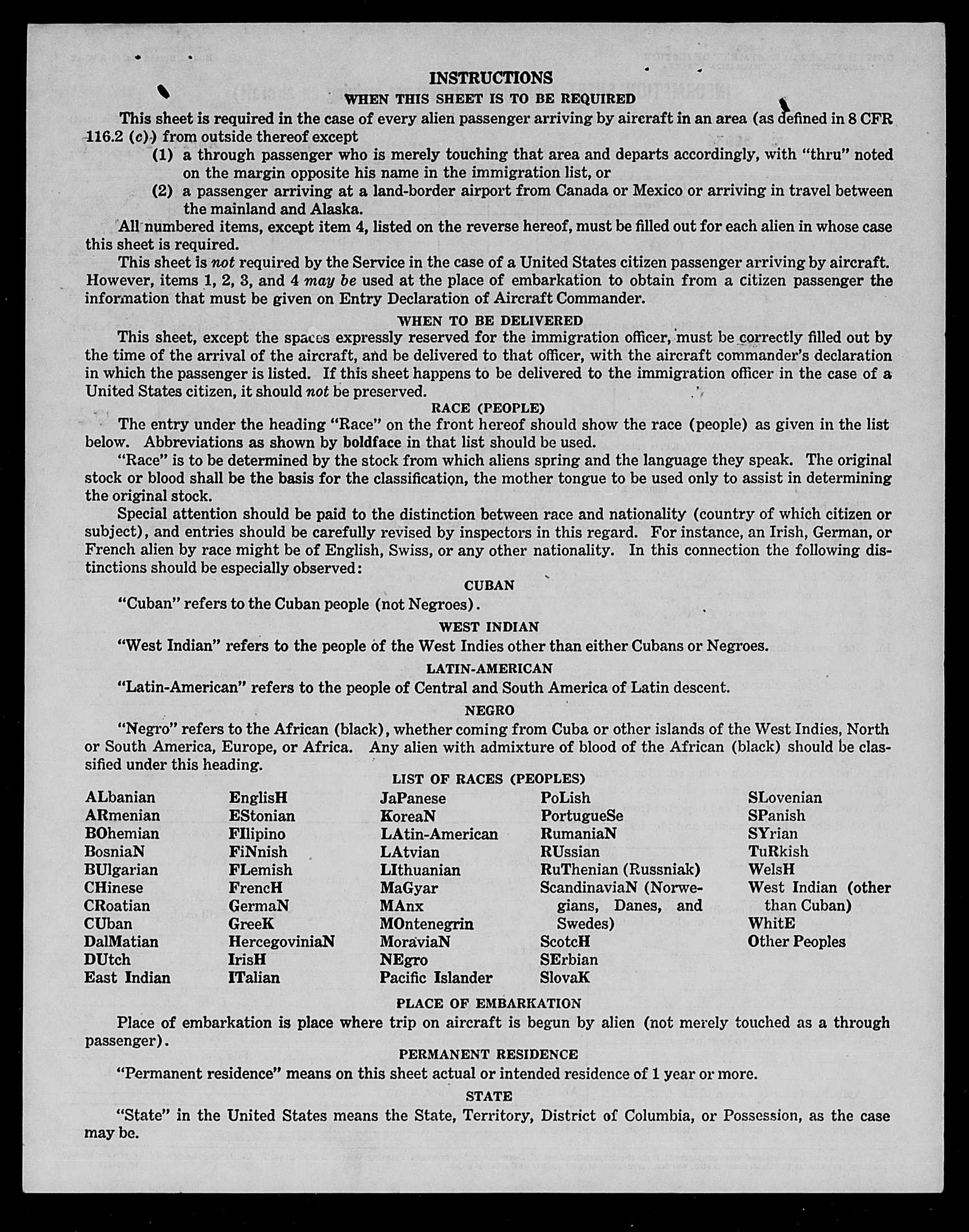 INSTRUCTIONS
WHEN THIS SHEET IS TO BE REQUIRED

This sheet is required in the case of every alien passenger arriving by aircraft in an area (as defined in 8 CFR 116.2 (c)) from outside thereof except

(1) a through passenger who is merely touching that area and departs accordingly, with "thru" noted on the margin opposite his name in the immigration list, or

(2) a passenger arriving at a land-border airport from Canada or Mexico or arriving in travel between the mainland and Alaska.

All numbered items, except item 4, listed on the reverse hereof, must be filled out for each alien in whose case this sheet is required.

This sheet is not required by the Service in the case of a United States citizen passenger arriving by aircraft. However, items 1, 2, 3, and 4 may be used at the place of embarkation to obtain from a citizen passenger the information that must be given on Entry Declaration of Aircraft Commander.

WHEN TO BE DELIVERED

This sheet, except the spaces expressly reserved for the immigration officer, must be correctly filled out by the time of the arrival of the aircraft, and be delivered to that officer, with the aircraft commander's declaration in which the passenger is listed. If this sheet happens to be delivered to the immigration officer in the case of a United States citizen, it should not be preserved.

RACE (PEOPLE)

The entry under the heading "Race" on the front hereof should show the race (people) as given in the list below. Abbreviations as shown by boldface in that list should be used.

"Race" is to be determined by the stock from which aliens spring and the language they speak. The original stock or blood shall be the basis for the classification, the mother tongue to be used only to assist in determining the original stock.

Special attention should be paid to the distinction between race and nationality (country of which citizen or subject), and entries should be carefully revised by inspectors in this regard. For instance, an Irish, German, or French alien by race might be of English, Swiss, or any other nationality. In this connection the following distinctions should be especially observed:

CUBAN

"Cuban" refers to the Cuban people (not Negroes).

WEST INDIAN

"West Indian" refers to the people of the West Indies other than either Cubans or Negroes.

LATIN-AMERICAN

"Latin-American" refers to the people of Central and South America of Latin descent.

NEGRO

"Negro" refers to the African (black), whether coming from Cuba or other islands of the West Indies, North or South America, Europe, or Africa. Any alien with admixture of blood of the African (black) should be classified under this heading.

LIST OF RACES (PEOPLES)

ALbanian
ARmenian
BOhemian
BosniaN
BUlgarian
CHinese
CRoatian
CUban
DalMatian
DUtch
East Indian

EnglisH
EStonian
FIlipino
FiNnish
FLemish
FrencH
GermaN
GreeK
HercegoviniaN
IrisH
ITalian

JaPanese
KoreaN
LAtin-American
LAtvian
LIthuanian
MaGyar
MAnx
MOntenegrin
MoraviaN
NEgro
Pacific Islander

PoLish
PortugueSe
RumaniaN
RUssian
RuThenian (Russniak)
ScandinaviaN (Norwegians, Danes, and Swedes)
ScotcH
SErbian
SlovaK

SLovenian
SPanish
SYrian
TuRkish
WelsH
West Indian (other than Cuban)
WhitE
Other Peoples

PLACE OF EMBARKATION

Place of embarkation is place where trip on aircraft is begun by alien (not merely touched as a through passenger).

PERMANENT RESIDENCE

"Permanent residence" means on this sheet actual or intended residence of 1 year or more.

STATE

"State" in the United States means the State, Territory, District of Columbia, or Possession, as the case may be.